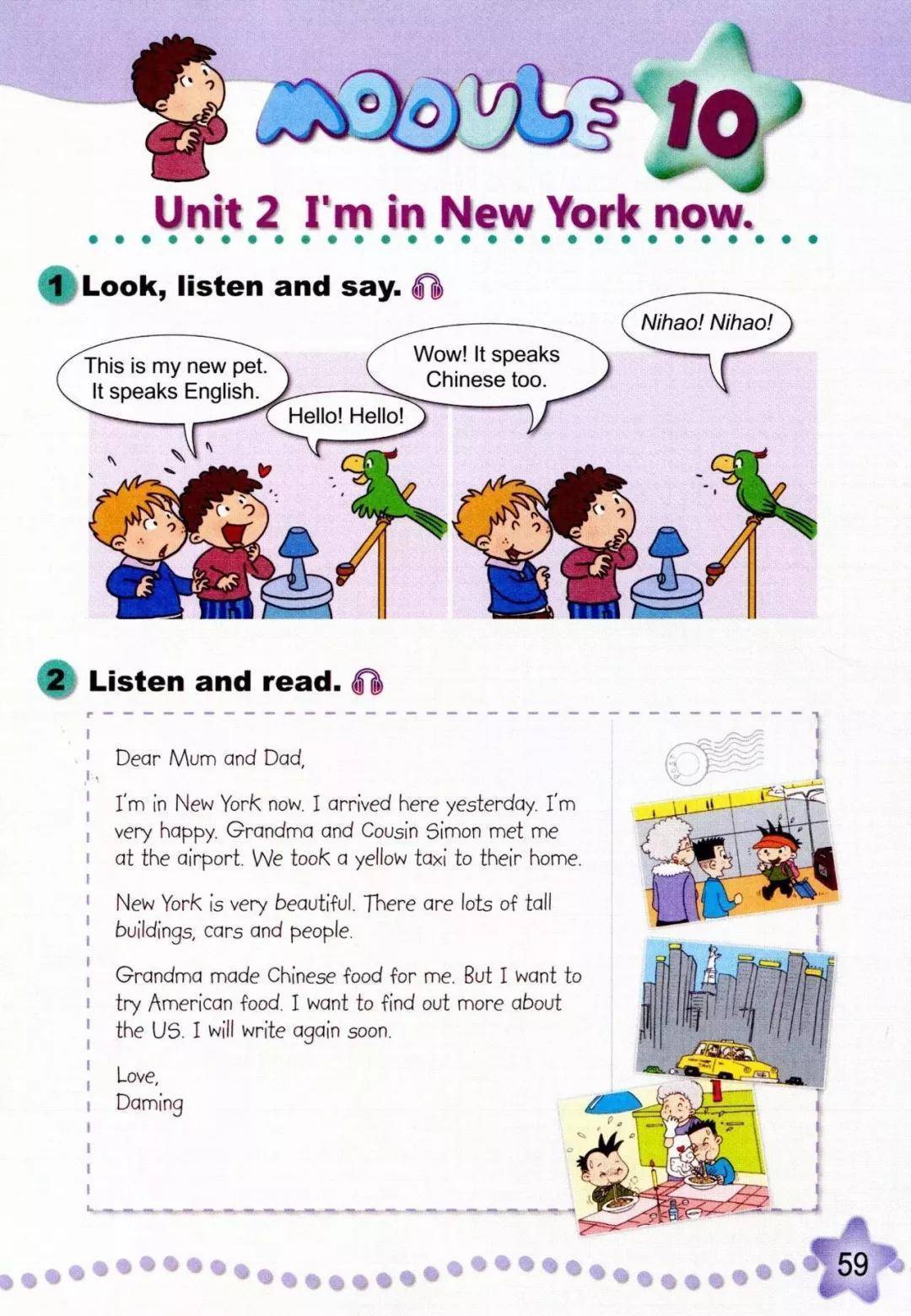 MODULE 10

Unit 2 I'm in New York now.

1 Look, listen and say.

This is my new pet. It speaks English.

Hello! Hello!

Wow! It speaks Chinese too.

Nihao! Nihao!

2 Listen and read.

Dear Mum and Dad,

I'm in New York now. I arrived here yesterday. I'm very happy. Grandma and Cousin Simon met me at the airport. We took a yellow taxi to their home.

New York is very beautiful. There are lots of tall buildings, cars and people.

Grandma made Chinese food for me. But I want to try American food. I want to find out more about the US. I will write again soon.

Love,
Daming

59